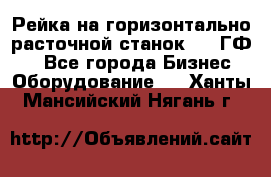 Рейка на горизонтально расточной станок ГФ Все города Бизнес Оборудование Ханты Мансийский Нягань г

http://Объявлений.сайт